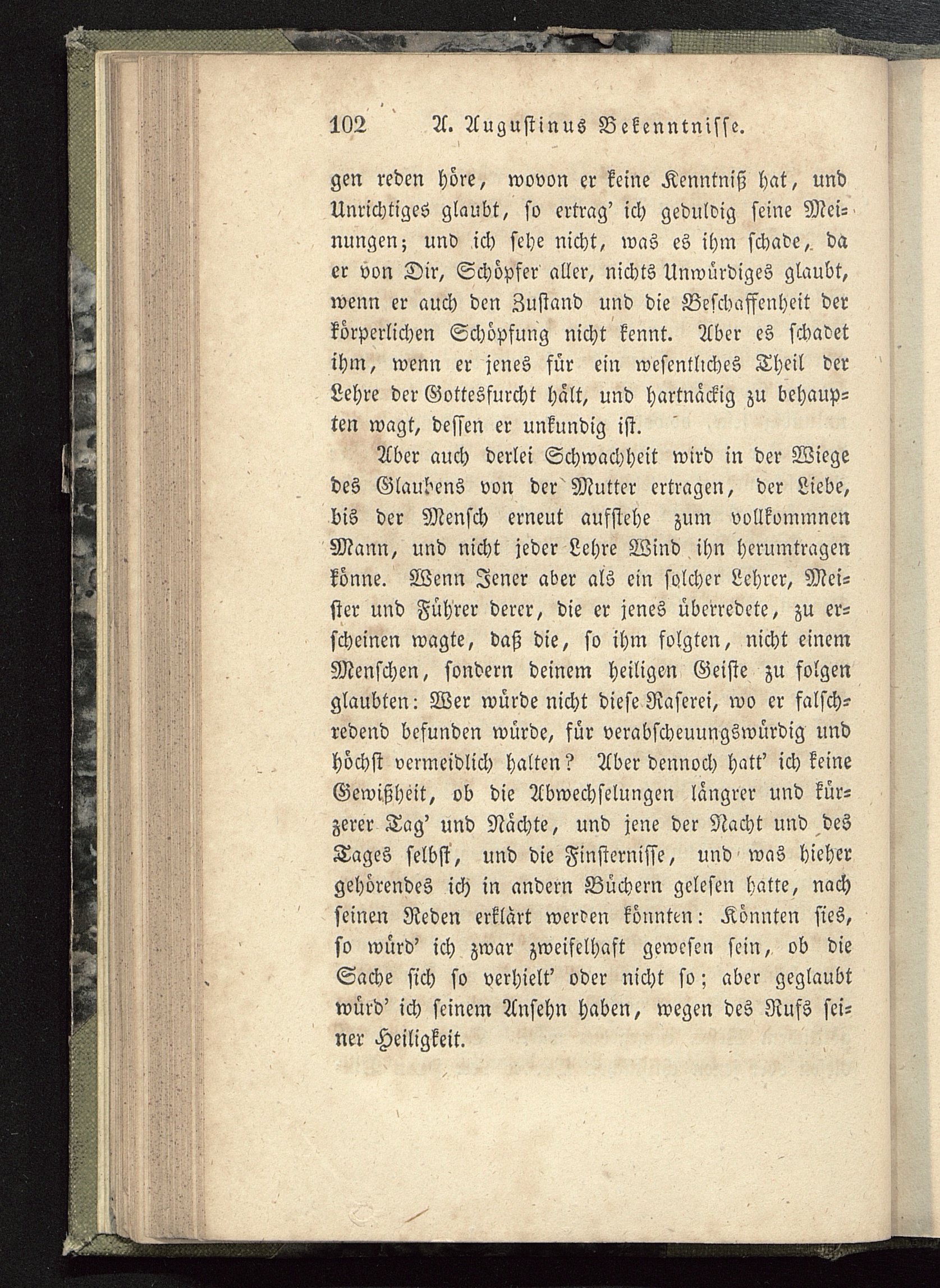 102 A. Augustinus Bekenntnisse.

gen reden höre, wovon er keine Kenntniß hat, und Unrichtiges glaubt, so ertrag' ich geduldig seine Meinungen; und ich sehe nicht, was es ihm schade, da er von Dir, Schöpfer aller, nichts Unwürdiges glaubt, wenn er auch den Zustand und die Beschaffenheit der körperlichen Schöpfung nicht kennt. Aber es schadet ihm, wenn er jenes für ein wesentliches Theil der Lehre der Gottesfurcht hält, und hartnäckig zu behaupten wagt, dessen er unkundig ist.

Aber auch derlei Schwachheit wird in der Wiege des Glaubens von der Mutter ertragen, der Liebe, bis der Mensch erneut aufstehe zum vollkommnen Mann, und nicht jeder Lehre Wind ihn herumtragen könne. Wenn Jener aber als ein solcher Lehrer, Meister und Führer derer, die er jenes überredete, zu erscheinen wagte, daß die, so ihm folgten, nicht einem Menschen, sondern deinem heiligen Geiste zu folgen glaubten: Wer würde nicht diese Raserei, wo er falschredend befunden würde, für verabscheuungswürdig und höchst vermeidlich halten? Aber dennoch hatt' ich keine Gewißheit, ob die Abwechselungen längrer und kürzerer Tag' und Nächte, und jene der Nacht und des Tages selbst, und die Finsternisse, und was hieher gehörendes ich in andern Büchern gelesen hatte, nach seinen Reden erklärt werden könnten: Könnten sies, so würd' ich zwar zweifelhaft gewesen sein, ob die Sache sich so verhielt' oder nicht so; aber geglaubt würd' ich seinem Ansehn haben, wegen des Rufs seiner Heiligkeit.